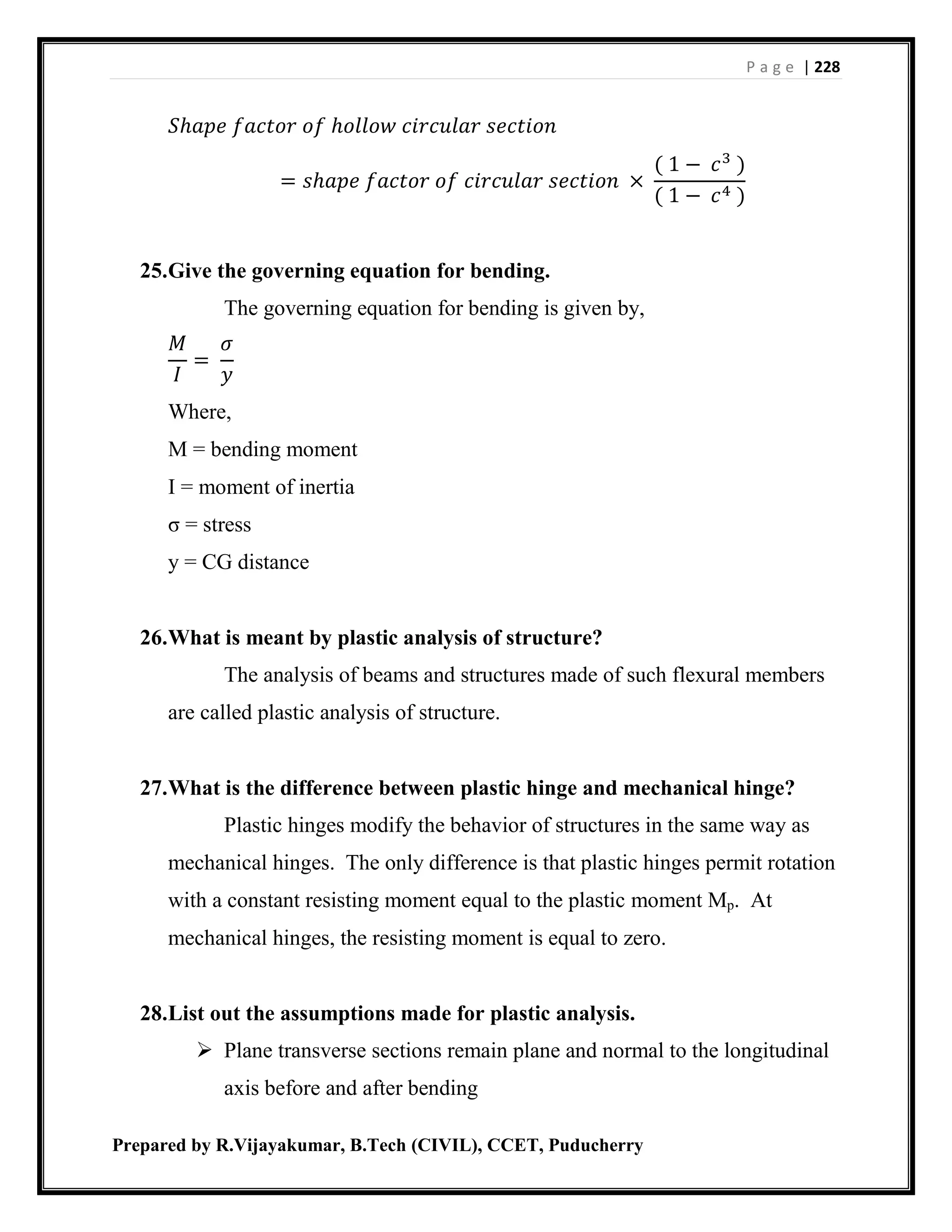 Page | 228

$Shape\ factor\ of\ hollow\ circular\ section$

$= shape\ factor\ of\ circular\ section \times \frac{(1 - c^3)}{(1 - c^4)}$

25.Give the governing equation for bending.

The governing equation for bending is given by,

$\frac{M}{I} = \frac{\sigma}{y}$

Where,

M = bending moment

I = moment of inertia

σ = stress

y = CG distance

26.What is meant by plastic analysis of structure?

The analysis of beams and structures made of such flexural members are called plastic analysis of structure.

27.What is the difference between plastic hinge and mechanical hinge?

Plastic hinges modify the behavior of structures in the same way as mechanical hinges. The only difference is that plastic hinges permit rotation with a constant resisting moment equal to the plastic moment $M_p$. At mechanical hinges, the resisting moment is equal to zero.

28.List out the assumptions made for plastic analysis.

➢ Plane transverse sections remain plane and normal to the longitudinal axis before and after bending

Prepared by R.Vijayakumar, B.Tech (CIVIL), CCET, Puducherry